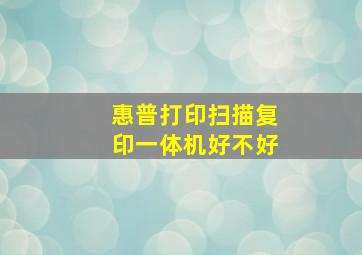 惠普打印扫描复印一体机好不好